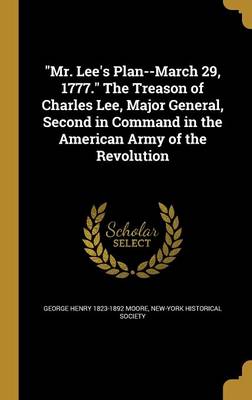 "Mr. Lee's Plan--March 29, 1777." The Treason of Charles Lee, Major General, Second in Command in the American Army of the Revolution

Scholar SELECT

GEORGE HENRY 1823-1892 MOORE, NEW-YORK HISTORICAL SOCIETY